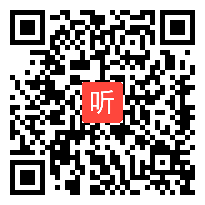 听